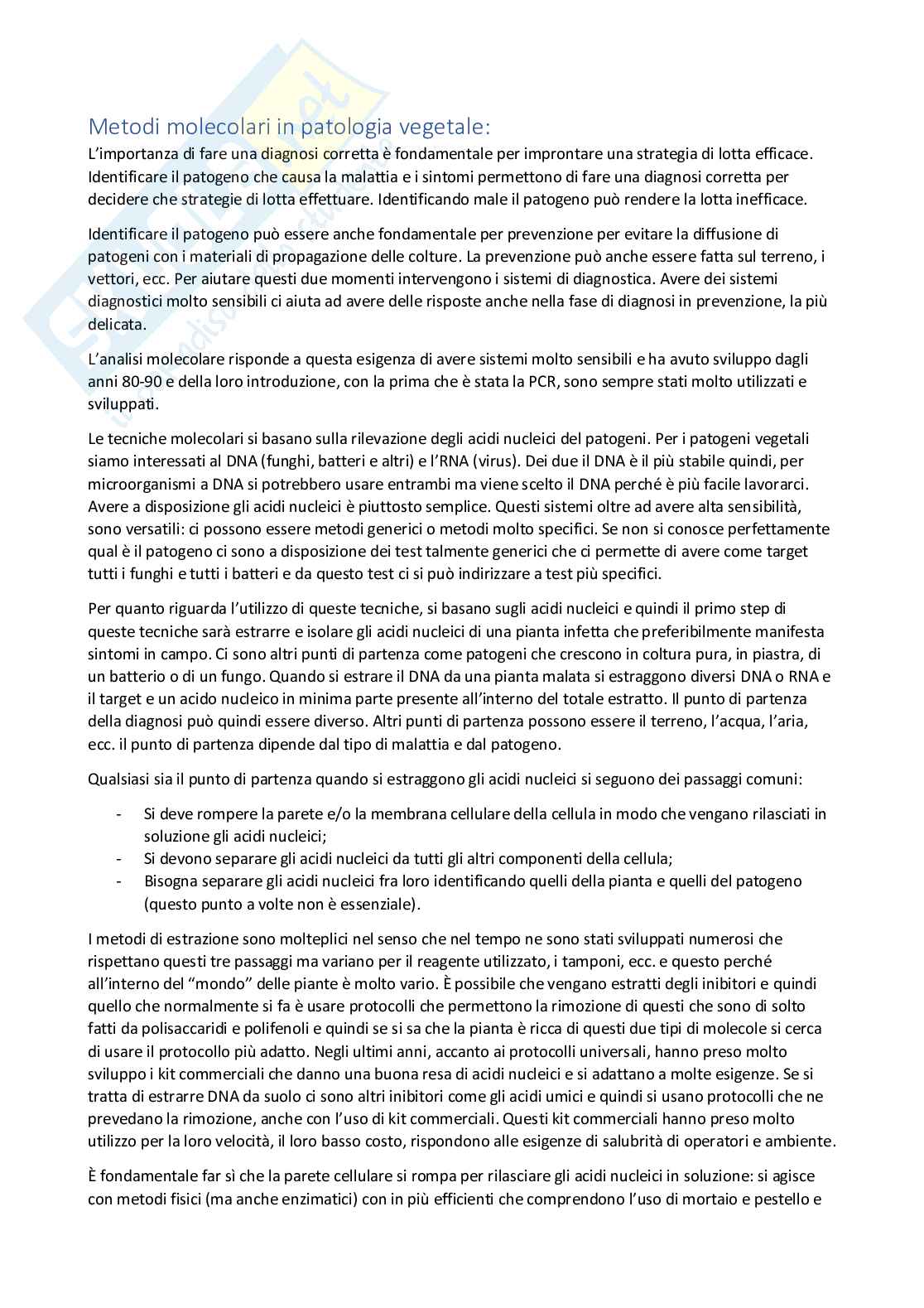 Metodi molecolari in patologia vegetale:
L'importanza di fare una diagnosi corretta è fondamentale per improntare una strategia di lotta efficace. Identificare il patogeno che causa la malattia e i sintomi permettono di fare una diagnosi corretta per decidere che strategie di lotta effettuare. Identificando male il patogeno può rendere la lotta inefficace.

Identificare il patogeno può essere anche fondamentale per prevenzione per evitare la diffusione di patogeni con i materiali di propagazione delle colture. La prevenzione può anche essere fatta sul terreno, i vettori, ecc. Per aiutare questi due momenti intervengono i sistemi di diagnostica. Avere dei sistemi diagnostici molto sensibili ci aiuta ad avere delle risposte anche nella fase di diagnosi in prevenzione, la più delicata.

L'analisi molecolare risponde a questa esigenza di avere sistemi molto sensibili e ha avuto sviluppo dagli anni 80-90 e della loro introduzione, con la prima che è stata la PCR, sono sempre stati molto utilizzati e sviluppati.

Le tecniche molecolari si basano sulla rilevazione degli acidi nucleici del patogeni. Per i patogeni vegetali siamo interessati al DNA (funghi, batteri e altri) e l'RNA (virus). Dei due il DNA è il più stabile quindi, per microorganismi a DNA si potrebbero usare entrambi ma viene scelto il DNA perché è più facile lavorarci. Avere a disposizione gli acidi nucleici è piuttosto semplice. Questi sistemi oltre ad avere alta sensibilità, sono versatili: ci possono essere metodi generici o metodi molto specifici. Se non si conosce perfettamente qual è il patogeno ci sono a disposizione dei test talmente generici che ci permette di avere come target tutti i funghi e tutti i batteri e da questo test ci si può indirizzare a test più specifici.

Per quanto riguarda l'utilizzo di queste tecniche, si basano sugli acidi nucleici e quindi il primo step di queste tecniche sarà estrarre e isolare gli acidi nucleici di una pianta infetta che preferibilmente manifesta sintomi in campo. Ci sono altri punti di partenza come patogeni che crescono in coltura pura, in piastra, di un batterio o di un fungo. Quando si estrare il DNA da una pianta malata si estraggono diversi DNA o RNA e il target e un acido nucleico in minima parte presente all'interno del totale estratto. Il punto di partenza della diagnosi può quindi essere diverso. Altri punti di partenza possono essere il terreno, l'acqua, l'aria, ecc. il punto di partenza dipende dal tipo di malattia e dal patogeno.

Qualsiasi sia il punto di partenza quando si estraggono gli acidi nucleici si seguono dei passaggi comuni:

- Si deve rompere la parete e/o la membrana cellulare della cellula in modo che vengano rilasciati in soluzione gli acidi nucleici;
- Si devono separare gli acidi nucleici da tutti gli altri componenti della cellula;
- Bisogna separare gli acidi nucleici fra loro identificando quelli della pianta e quelli del patogeno (questo punto a volte non è essenziale).

I metodi di estrazione sono molteplici nel senso che nel tempo ne sono stati sviluppati numerosi che rispettano questi tre passaggi ma variano per il reagente utilizzato, i tamponi, ecc. e questo perché all'interno del "mondo" delle piante è molto vario. È possibile che vengano estratti degli inibitori e quindi quello che normalmente si fa è usare protocolli che permettono la rimozione di questi che sono di solto fatti da polisaccaridi e polifenoli e quindi se si sa che la pianta è ricca di questi due tipi di molecole si cerca di usare il protocollo più adatto. Negli ultimi anni, accanto ai protocolli universali, hanno preso molto sviluppo i kit commerciali che danno una buona resa di acidi nucleici e si adattano a molte esigenze. Se si tratta di estrarre DNA da suolo ci sono altri inibitori come gli acidi umici e quindi si usano protocolli che ne prevedano la rimozione, anche con l'uso di kit commerciali. Questi kit commerciali hanno preso molto utilizzo per la loro velocità, il loro basso costo, rispondono alle esigenze di salubrità di operatori e ambiente.

È fondamentale far sì che la parete cellulare si rompa per rilasciare gli acidi nucleici in soluzione: si agisce con metodi fisici (ma anche enzimatici) con in più efficienti che comprendono l'uso di mortaio e pestello e